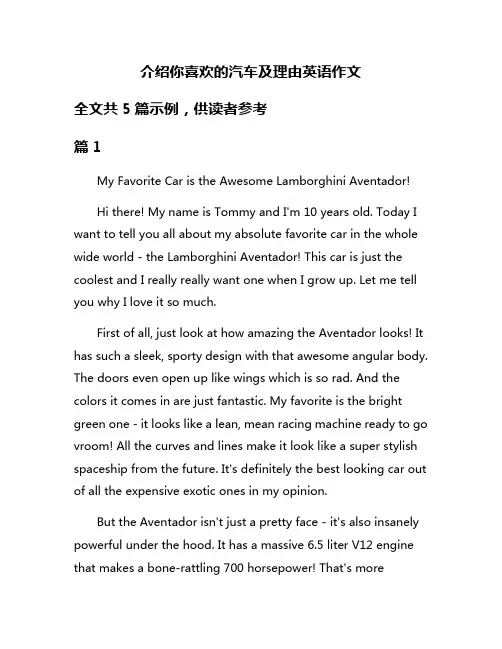 介绍你喜欢的汽车及理由英语作文

全文共 5 篇示例，供读者参考

篇 1

My Favorite Car is the Awesome Lamborghini Aventador!

Hi there! My name is Tommy and I'm 10 years old. Today I want to tell you all about my absolute favorite car in the whole wide world - the Lamborghini Aventador! This car is just the coolest and I really really want one when I grow up. Let me tell you why I love it so much.

First of all, just look at how amazing the Aventador looks! It has such a sleek, sporty design with that awesome angular body. The doors even open up like wings which is so rad. And the colors it comes in are just fantastic. My favorite is the bright green one - it looks like a lean, mean racing machine ready to go vroom! All the curves and lines make it look like a super stylish spaceship from the future. It's definitely the best looking car out of all the expensive exotic ones in my opinion.

But the Aventador isn't just a pretty face - it's also insanely powerful under the hood. It has a massive 6.5 liter V12 engine that makes a bone-rattling 700 horsepower! That's more